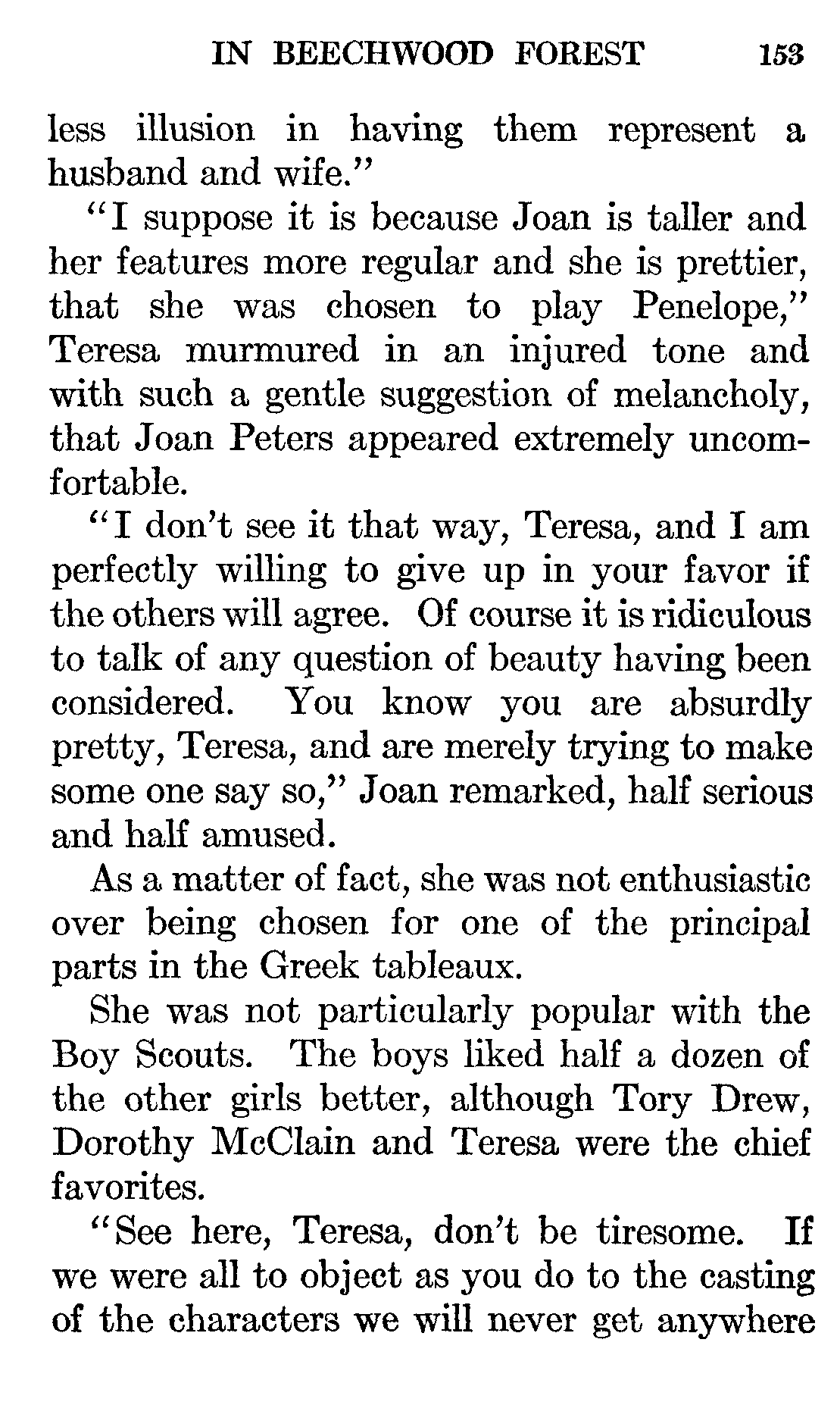 IN BEECHWOOD FOREST 153

less illusion in having them represent a husband and wife."

"I suppose it is because Joan is taller and her features more regular and she is prettier, that she was chosen to play Penelope," Teresa murmured in an injured tone and with such a gentle suggestion of melancholy, that Joan Peters appeared extremely uncomfortable.

"I don't see it that way, Teresa, and I am perfectly willing to give up in your favor if the others will agree. Of course it is ridiculous to talk of any question of beauty having been considered. You know you are absurdly pretty, Teresa, and are merely trying to make some one say so," Joan remarked, half serious and half amused.

As a matter of fact, she was not enthusiastic over being chosen for one of the principal parts in the Greek tableaux.

She was not particularly popular with the Boy Scouts. The boys liked half a dozen of the other girls better, although Tory Drew, Dorothy McClain and Teresa were the chief favorites.

"See here, Teresa, don't be tiresome. If we were all to object as you do to the casting of the characters we will never get anywhere